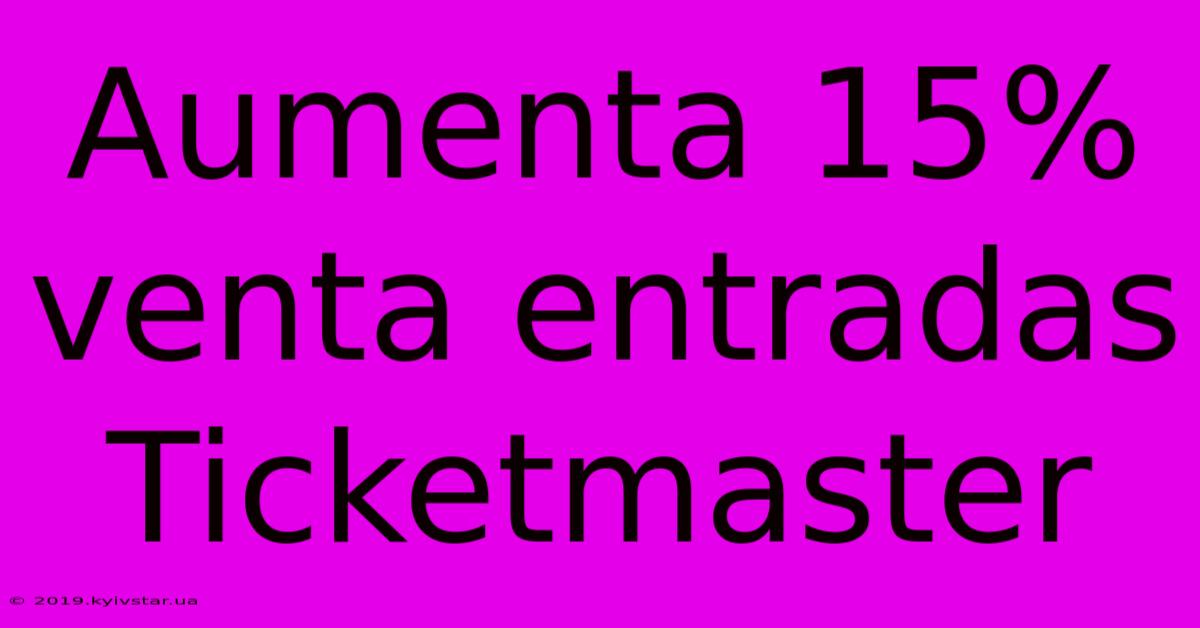 Aumenta 15% venta entradas Ticketmaster

© 2019.kyivstar.ua